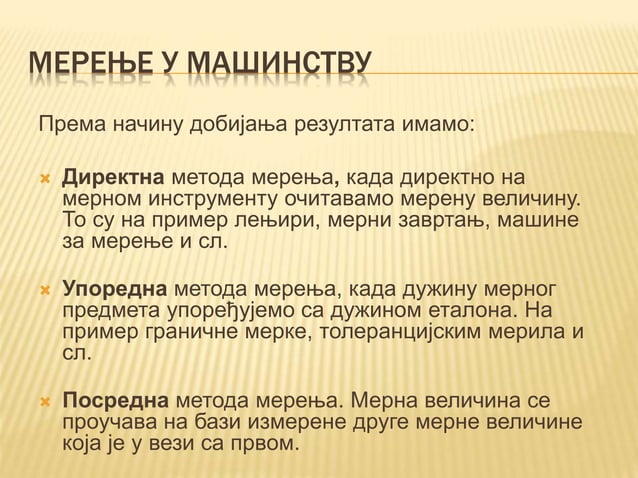 МЕРЕЊЕ У МАШИНСТВУ

Према начину добијања резултата имамо:

Директна метода мерења, када директно на мерном инструменту очитавамо мерену величину. То су на пример лењири, мерни завртањ, машине за мерење и сл.

Упоредна метода мерења, када дужину мерног предмета упоређујемо са дужином еталона. На пример граничне мерке, толеранцијским мерила и сл.

Посредна метода мерења. Мерна величина се проучава на бази измерене друге мерне величине која је у вези са првом.